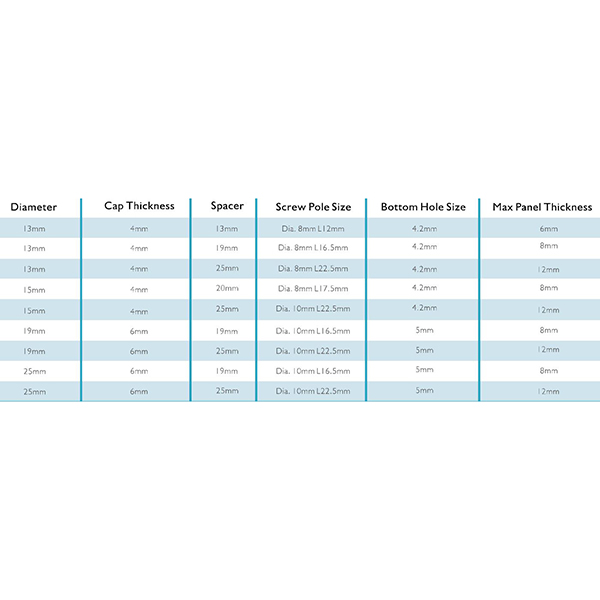 | Diameter | Cap Thickness | Spacer | Screw Pole Size | Bottom Hole Size | Max Panel Thickness |
|---|---|---|---|---|---|
| 13mm | 4mm | 13mm | Dia. 8mm L12mm | 4.2mm | 6mm |
| 13mm | 4mm | 19mm | Dia. 8mm L16.5mm | 4.2mm | 8mm |
| 13mm | 4mm | 25mm | Dia. 8mm L22.5mm | 4.2mm | 12mm |
| 15mm | 4mm | 20mm | Dia. 8mm L17.5mm | 4.2mm | 8mm |
| 15mm | 4mm | 25mm | Dia. 10mm L22.5mm | 4.2mm | 12mm |
| 19mm | 6mm | 19mm | Dia. 10mm L16.5mm | 5mm | 8mm |
| 19mm | 6mm | 25mm | Dia. 10mm L22.5mm | 5mm | 12mm |
| 25mm | 6mm | 19mm | Dia. 10mm L16.5mm | 5mm | 8mm |
| 25mm | 6mm | 25mm | Dia. 10mm L22.5mm | 5mm | 12mm |